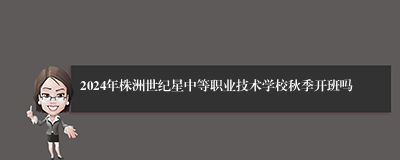 2024年株洲世纪星中等职业技术学校秋季开班吗